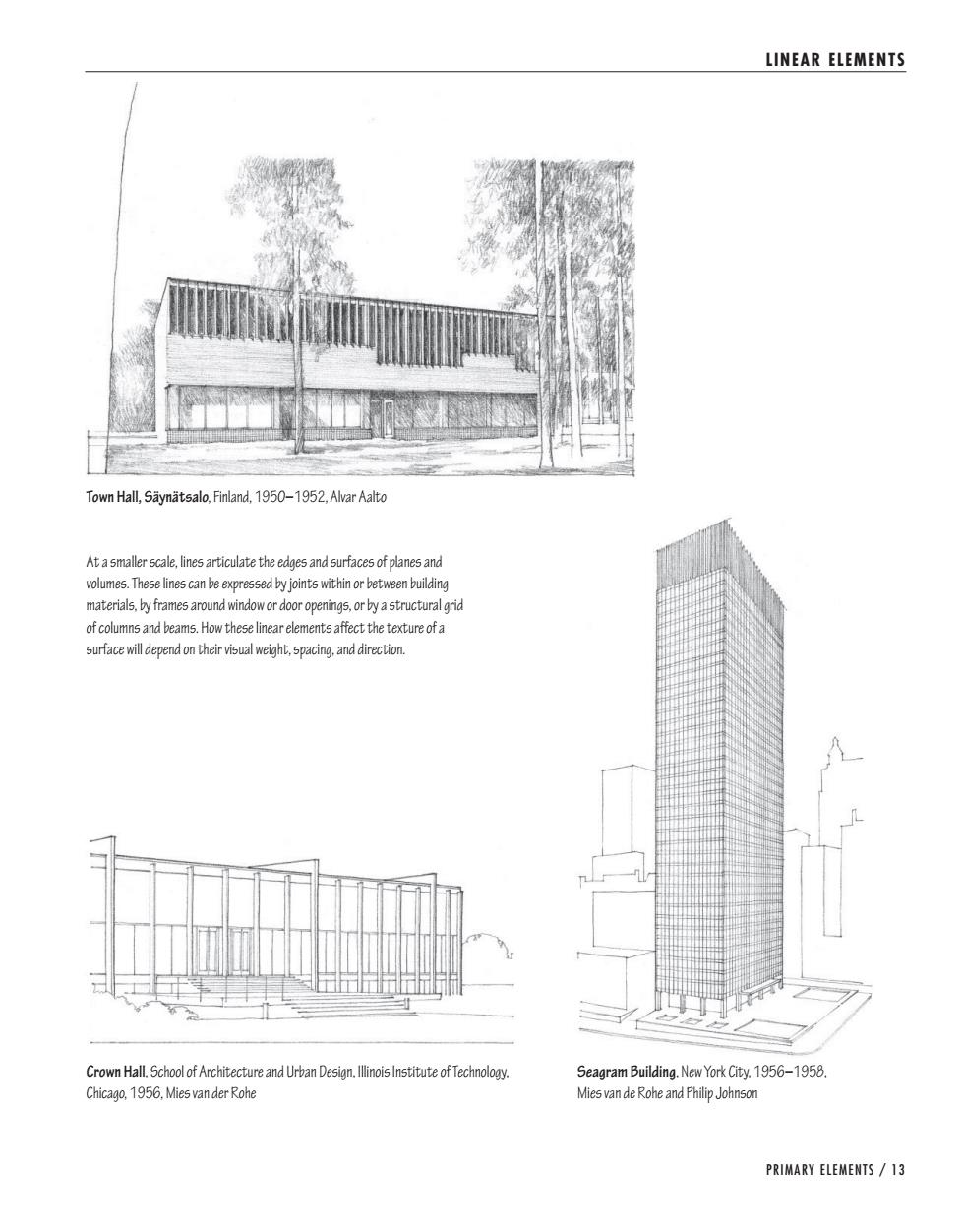 LINEAR ELEMENTS

Town Hall, Säynätsalo, Finland, 1950–1952, Alvar Aalto

At a smaller scale, lines articulate the edges and surfaces of planes and volumes. These lines can be expressed by joints within or between building materials, by frames around window or door openings, or by a structural grid of columns and beams. How these linear elements affect the texture of a surface will depend on their visual weight, spacing, and direction.

Crown Hall, School of Architecture and Urban Design, Illinois Institute of Technology, Chicago, 1956, Mies van der Rohe

Seagram Building, New York City, 1956–1958, Mies van de Rohe and Philip Johnson

PRIMARY ELEMENTS / 13